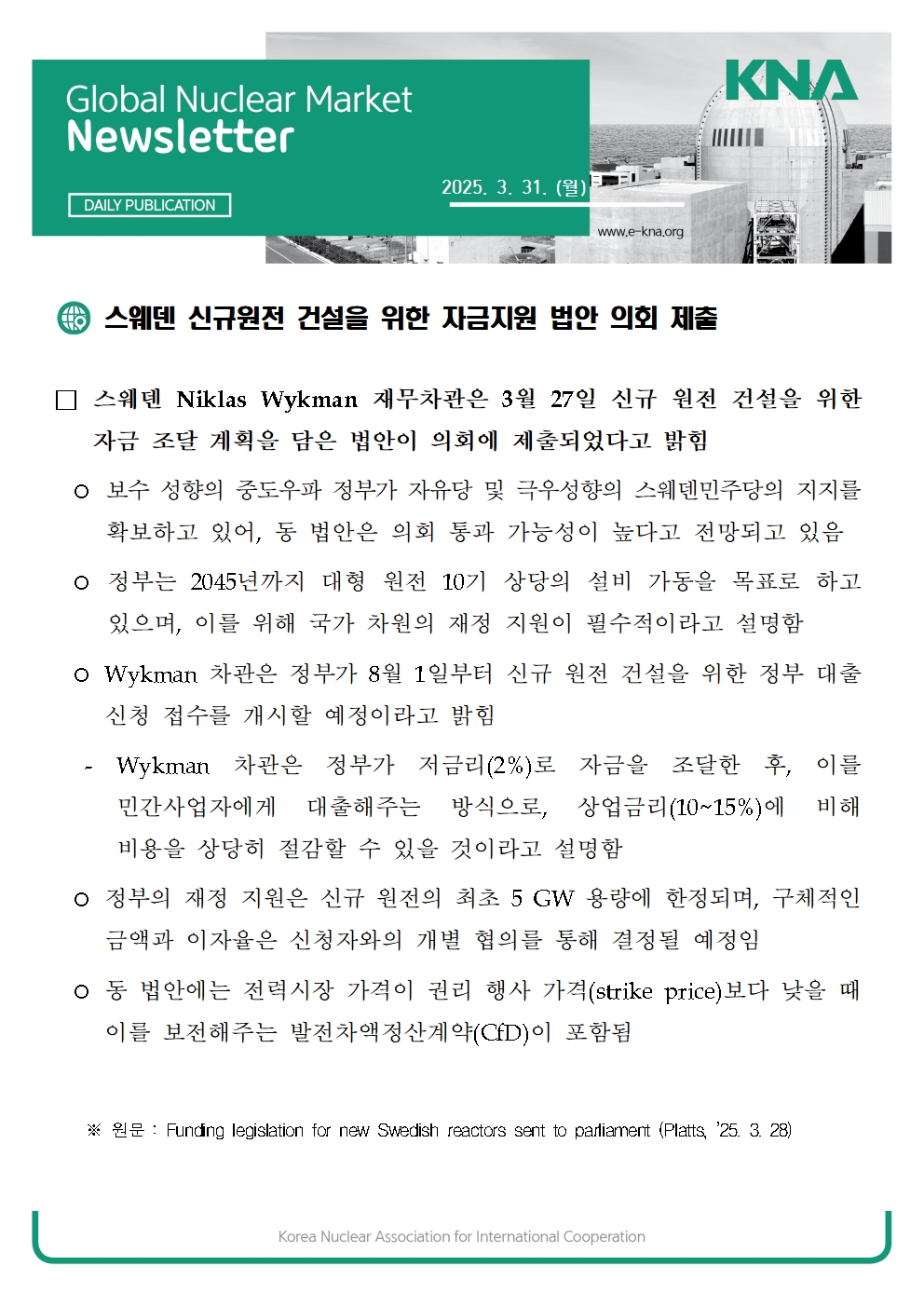 Global Nuclear Market
Newsletter

DAILY PUBLICATION

2025. 3. 31. (월)

KNA

www.e-kna.org

스웨덴 신규원전 건설을 위한 자금지원 법안 의회 제출

□ 스웨덴 Niklas Wykman 재무차관은 3월 27일 신규 원전 건설을 위한 자금 조달 계획을 담은 법안이 의회에 제출되었다고 밝힘

ㅇ 보수 성향의 중도우파 정부가 자유당 및 극우성향의 스웨덴민주당의 지지를 확보하고 있어, 동 법안은 의회 통과 가능성이 높다고 전망되고 있음

ㅇ 정부는 2045년까지 대형 원전 10기 상당의 설비 가동을 목표로 하고 있으며, 이를 위해 국가 차원의 재정 지원이 필수적이라고 설명함

ㅇ Wykman 차관은 정부가 8월 1일부터 신규 원전 건설을 위한 정부 대출 신청 접수를 개시할 예정이라고 밝힘

- Wykman 차관은 정부가 저금리(2%)로 자금을 조달한 후, 이를 민간사업자에게 대출해주는 방식으로, 상업금리(10~15%)에 비해 비용을 상당히 절감할 수 있을 것이라고 설명함

ㅇ 정부의 재정 지원은 신규 원전의 최초 5 GW 용량에 한정되며, 구체적인 금액과 이자율은 신청자와의 개별 협의를 통해 결정될 예정임

ㅇ 동 법안에는 전력시장 가격이 권리 행사 가격(strike price)보다 낮을 때 이를 보전해주는 발전차액정산계약(CfD)이 포함됨

※ 원문 : Funding legislation for new Swedish reactors sent to parliament (Platts, '25. 3. 28)

Korea Nuclear Association for International Cooperation